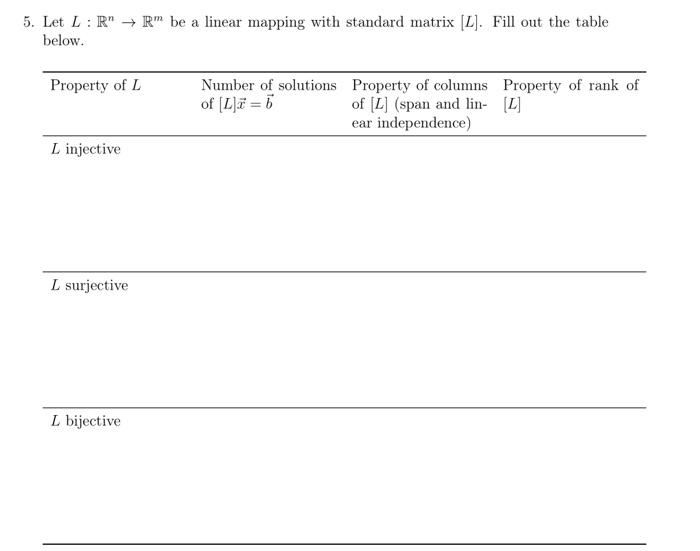 5. Let $L : \mathbb{R}^n \to \mathbb{R}^m$ be a linear mapping with standard matrix $[L]$. Fill out the table below.

| Property of $L$ | Number of solutions of $[L]\vec{x} = \vec{b}$ | Property of columns of $[L]$ (span and linear independence) | Property of rank of $[L]$ |
|---|---|---|---|
| $L$ injective | | | |
| $L$ surjective | | | |
| $L$ bijective | | | |